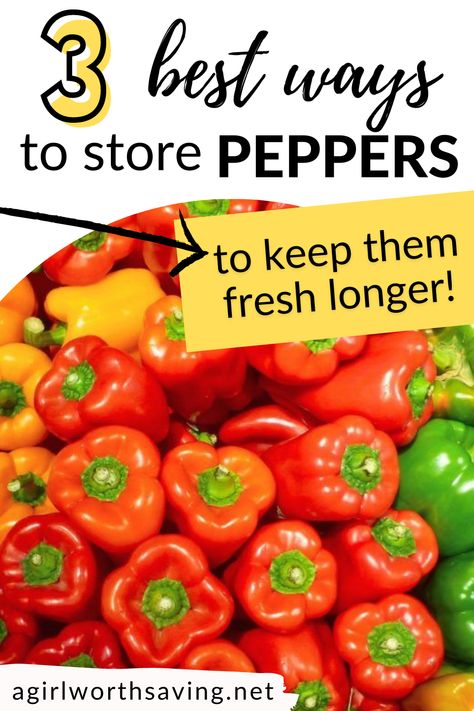 3 best ways to store PEPPERS

to keep them fresh longer!

agirlworthsaving.net